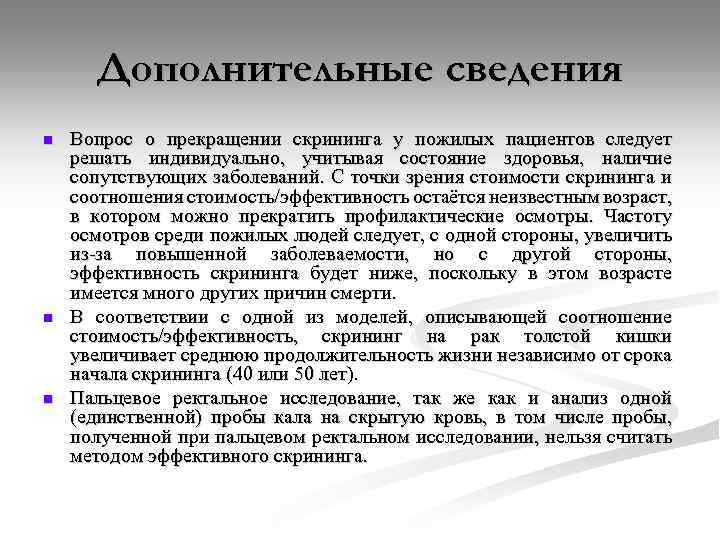 Дополнительные сведения

Вопрос о прекращении скрининга у пожилых пациентов следует решать индивидуально, учитывая состояние здоровья, наличие сопутствующих заболеваний. С точки зрения стоимости скрининга и соотношения стоимость/эффективность остаётся неизвестным возраст, в котором можно прекратить профилактические осмотры. Частоту осмотров среди пожилых людей следует, с одной стороны, увеличить из-за повышенной заболеваемости, но с другой стороны, эффективность скрининга будет ниже, поскольку в этом возрасте имеется много других причин смерти.

В соответствии с одной из моделей, описывающей соотношение стоимость/эффективность, скрининг на рак толстой кишки увеличивает среднюю продолжительность жизни независимо от срока начала скрининга (40 или 50 лет).

Пальцевое ректальное исследование, так же как и анализ одной (единственной) пробы кала на скрытую кровь, в том числе пробы, полученной при пальцевом ректальном исследовании, нельзя считать методом эффективного скрининга.